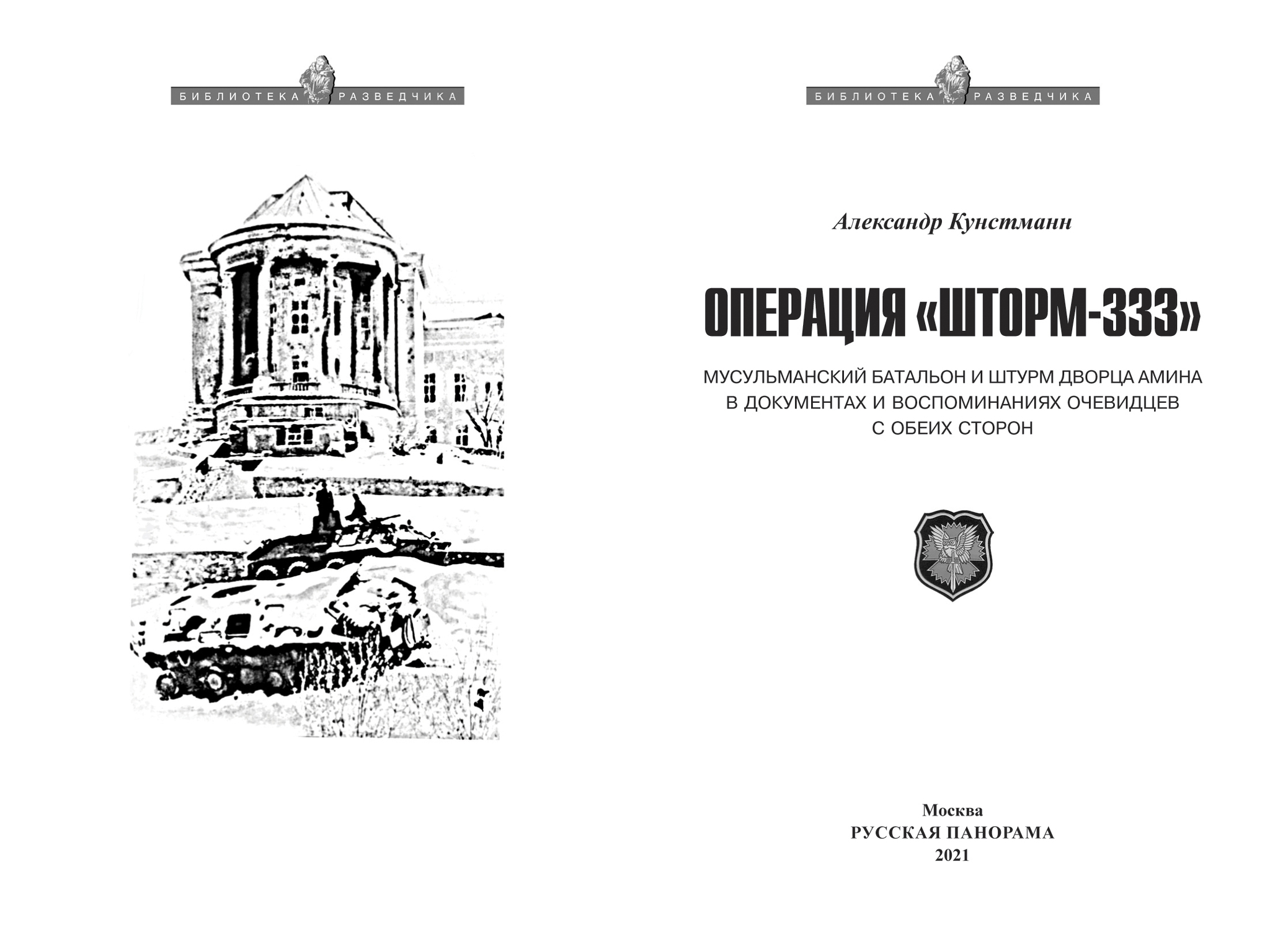 БИБЛИОТЕКА РАЗВЕДЧИКА

БИБЛИОТЕКА РАЗВЕДЧИКА

Александр Кунстманн

ОПЕРАЦИЯ «ШТОРМ-333»

МУСУЛЬМАНСКИЙ БАТАЛЬОН И ШТУРМ ДВОРЦА АМИНА
В ДОКУМЕНТАХ И ВОСПОМИНАНИЯХ ОЧЕВИДЦЕВ
С ОБЕИХ СТОРОН

Москва
РУССКАЯ ПАНОРАМА
2021